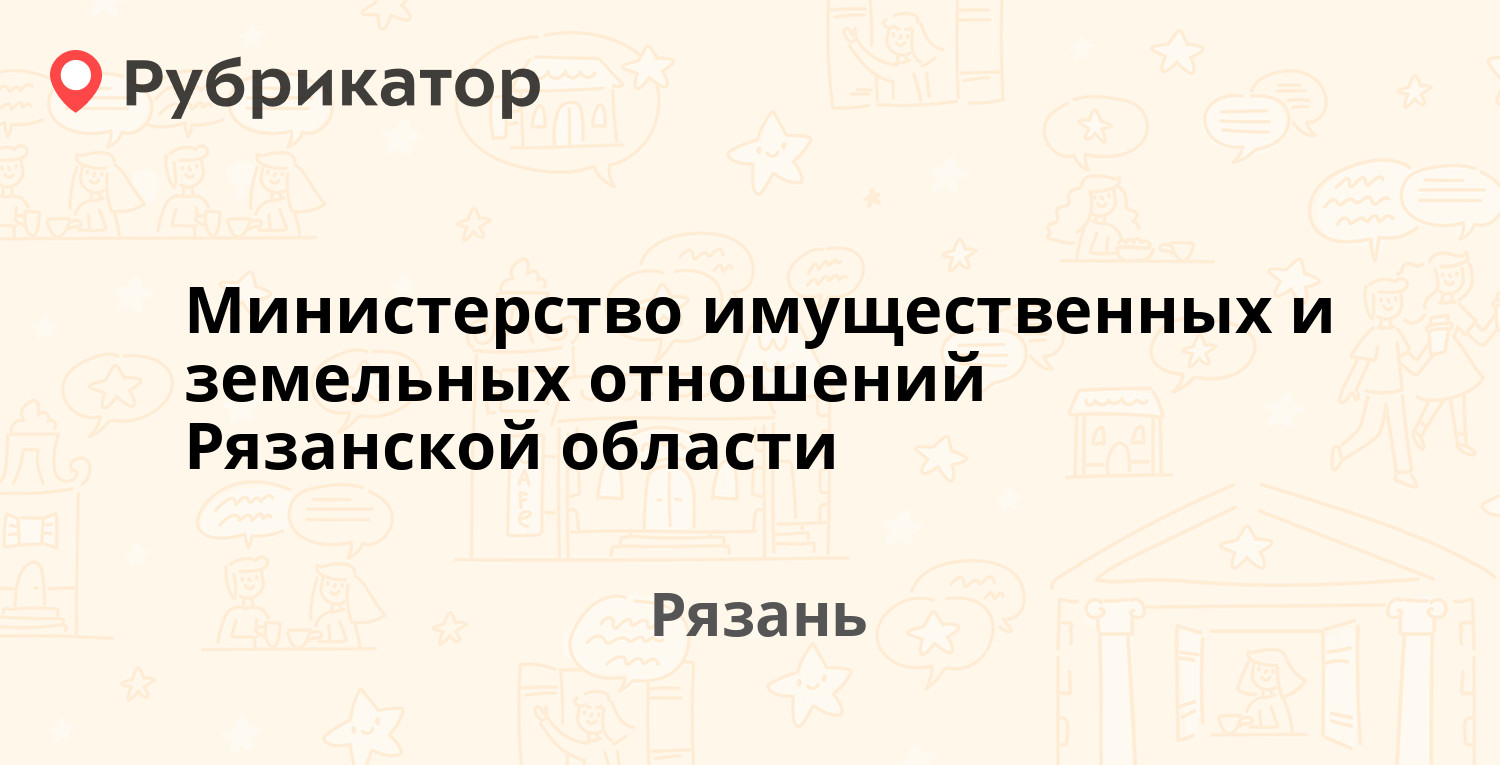 Рубрикатор

Министерство имущественных и земельных отношений Рязанской области

Рязань